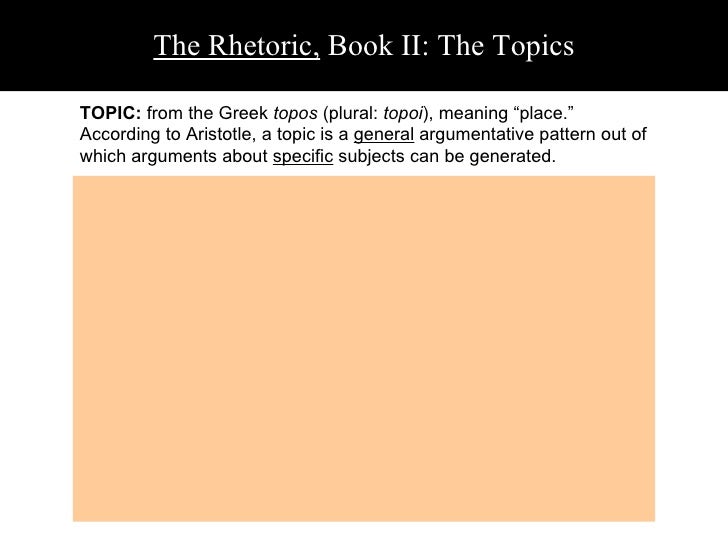 The Rhetoric, Book II: The Topics

TOPIC: from the Greek topos (plural: topoi), meaning "place." According to Aristotle, a topic is a general argumentative pattern out of which arguments about specific subjects can be generated.